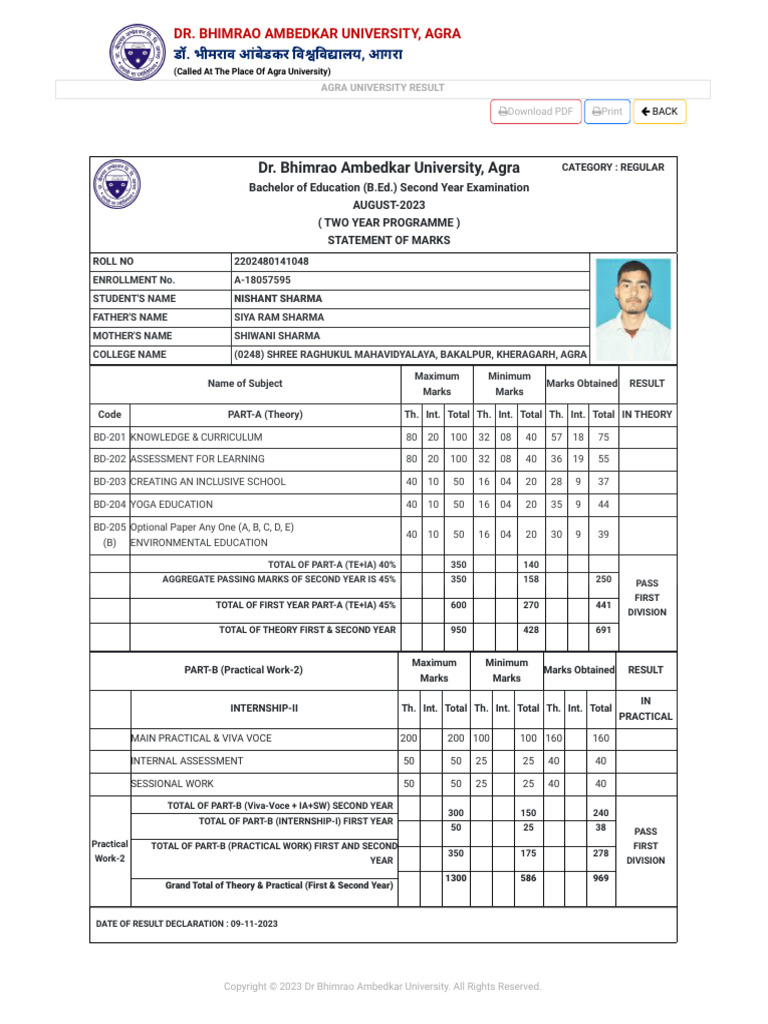 DR. BHIMRAO AMBEDKAR UNIVERSITY, AGRA
डॉ. भीमराव आंबेडकर विश्वविद्यालय, आगरा
(Called At The Place Of Agra University)

AGRA UNIVERSITY RESULT

Download PDF Print BACK

Dr. Bhimrao Ambedkar University, Agra
CATEGORY : REGULAR
Bachelor of Education (B.Ed.) Second Year Examination
AUGUST-2023
( TWO YEAR PROGRAMME )
STATEMENT OF MARKS

| ROLL NO | 2202480141048 |
|---|---|
| ENROLLMENT No. | A-18057595 |
| STUDENT'S NAME | NISHANT SHARMA |
| FATHER'S NAME | SIYA RAM SHARMA |
| MOTHER'S NAME | SHIWANI SHARMA |
| COLLEGE NAME | (0248) SHREE RAGHUKUL MAHAVIDYALAYA, BAKALPUR, KHERAGARH, AGRA |

| Name of Subject | | Maximum Marks | | | Minimum Marks | | | Marks Obtained | | | RESULT |
|---|---|---|---|---|---|---|---|---|---|---|---|
| Code | PART-A (Theory) | Th. | Int. | Total | Th. | Int. | Total | Th. | Int. | Total | IN THEORY |
| BD-201 | KNOWLEDGE & CURRICULUM | 80 | 20 | 100 | 32 | 08 | 40 | 57 | 18 | 75 | |
| BD-202 | ASSESSMENT FOR LEARNING | 80 | 20 | 100 | 32 | 08 | 40 | 36 | 19 | 55 | |
| BD-203 | CREATING AN INCLUSIVE SCHOOL | 40 | 10 | 50 | 16 | 04 | 20 | 28 | 9 | 37 | |
| BD-204 | YOGA EDUCATION | 40 | 10 | 50 | 16 | 04 | 20 | 35 | 9 | 44 | |
| BD-205 (B) | Optional Paper Any One (A, B, C, D, E) ENVIRONMENTAL EDUCATION | 40 | 10 | 50 | 16 | 04 | 20 | 30 | 9 | 39 | |
| | TOTAL OF PART-A (TE+IA) 40% | | | 350 | | | 140 | | | | PASS FIRST DIVISION |
| | AGGREGATE PASSING MARKS OF SECOND YEAR IS 45% | | | 350 | | | 158 | | | 250 | |
| | TOTAL OF FIRST YEAR PART-A (TE+IA) 45% | | | 600 | | | 270 | | | 441 | |
| | TOTAL OF THEORY FIRST & SECOND YEAR | | | 950 | | | 428 | | | 691 | |

| PART-B (Practical Work-2) | | Maximum Marks | | | Minimum Marks | | | Marks Obtained | | | RESULT |
|---|---|---|---|---|---|---|---|---|---|---|---|
| | INTERNSHIP-II | Th. | Int. | Total | Th. | Int. | Total | Th. | Int. | Total | IN PRACTICAL |
| | MAIN PRACTICAL & VIVA VOCE | 200 | | 200 | 100 | | 100 | 160 | | 160 | |
| | INTERNAL ASSESSMENT | 50 | | 50 | 25 | | 25 | 40 | | 40 | |
| | SESSIONAL WORK | 50 | | 50 | 25 | | 25 | 40 | | 40 | |
| Practical Work-2 | TOTAL OF PART-B (Viva-Voce + IA+SW) SECOND YEAR | | | 300 | | | 150 | | | 240 | PASS FIRST DIVISION |
| | TOTAL OF PART-B (INTERNSHIP-I) FIRST YEAR | | | 50 | | | 25 | | | 38 | |
| | TOTAL OF PART-B (PRACTICAL WORK) FIRST AND SECOND YEAR | | | 350 | | | 175 | | | 278 | |
| | Grand Total of Theory & Practical (First & Second Year) | | | 1300 | | | 586 | | | 969 | |

DATE OF RESULT DECLARATION : 09-11-2023

Copyright © 2023 Dr Bhimrao Ambedkar University. All Rights Reserved.